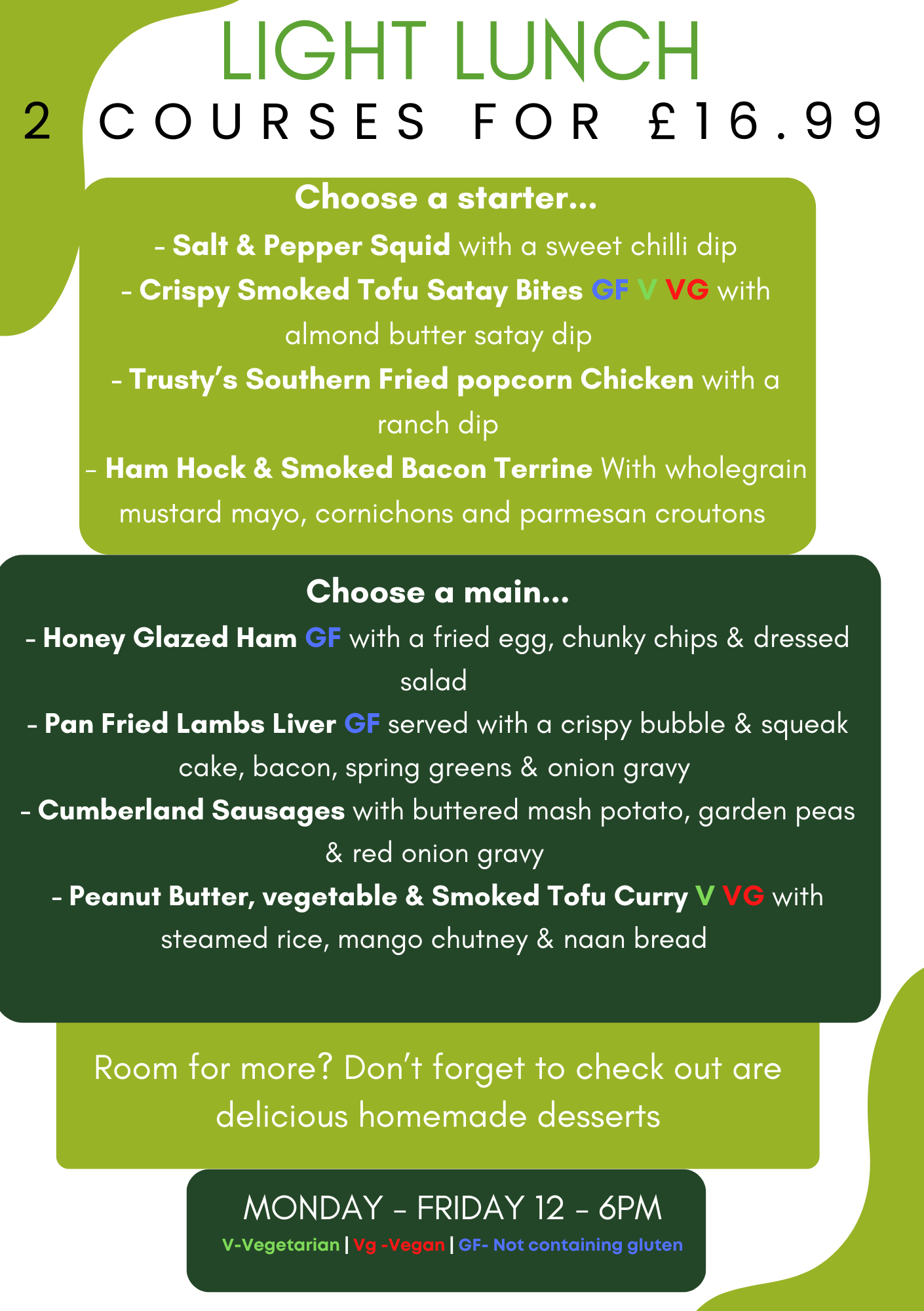 LIGHT LUNCH
2 COURSES FOR £16.99

Choose a starter...
- Salt & Pepper Squid with a sweet chilli dip
- Crispy Smoked Tofu Satay Bites GF V VG with almond butter satay dip
- Trusty's Southern Fried popcorn Chicken with a ranch dip
- Ham Hock & Smoked Bacon Terrine With wholegrain mustard mayo, cornichons and parmesan croutons

Choose a main...
- Honey Glazed Ham GF with a fried egg, chunky chips & dressed salad
- Pan Fried Lambs Liver GF served with a crispy bubble & squeak cake, bacon, spring greens & onion gravy
- Cumberland Sausages with buttered mash potato, garden peas & red onion gravy
- Peanut Butter, vegetable & Smoked Tofu Curry V VG with steamed rice, mango chutney & naan bread

Room for more? Don't forget to check out are delicious homemade desserts

MONDAY - FRIDAY 12 - 6PM
V-Vegetarian | Vg -Vegan | GF- Not containing gluten